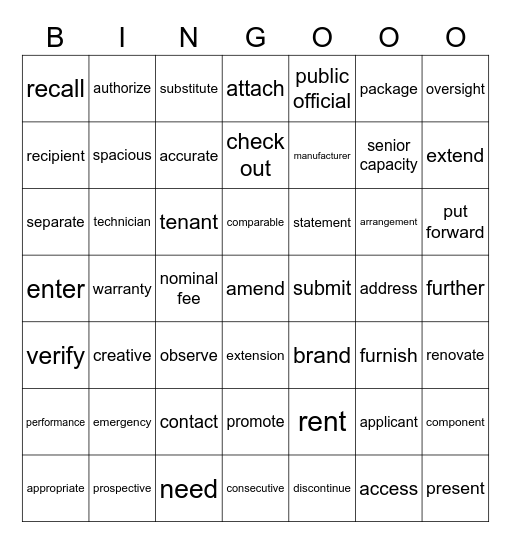 | B | I | N | G | O | O | O |
|---|---|---|---|---|---|---|
| recall | authorize | substitute | attach | public official | package | oversight |
| recipient | spacious | accurate | check out | manufacturer | senior capacity | extend |
| separate | technician | tenant | comparable | statement | arrangement | put forward |
| enter | warranty | nominal fee | amend | submit | address | further |
| verify | creative | observe | extension | brand | furnish | renovate |
| performance | emergency | contact | promote | rent | applicant | component |
| appropriate | prospective | need | consecutive | discontinue | access | present |